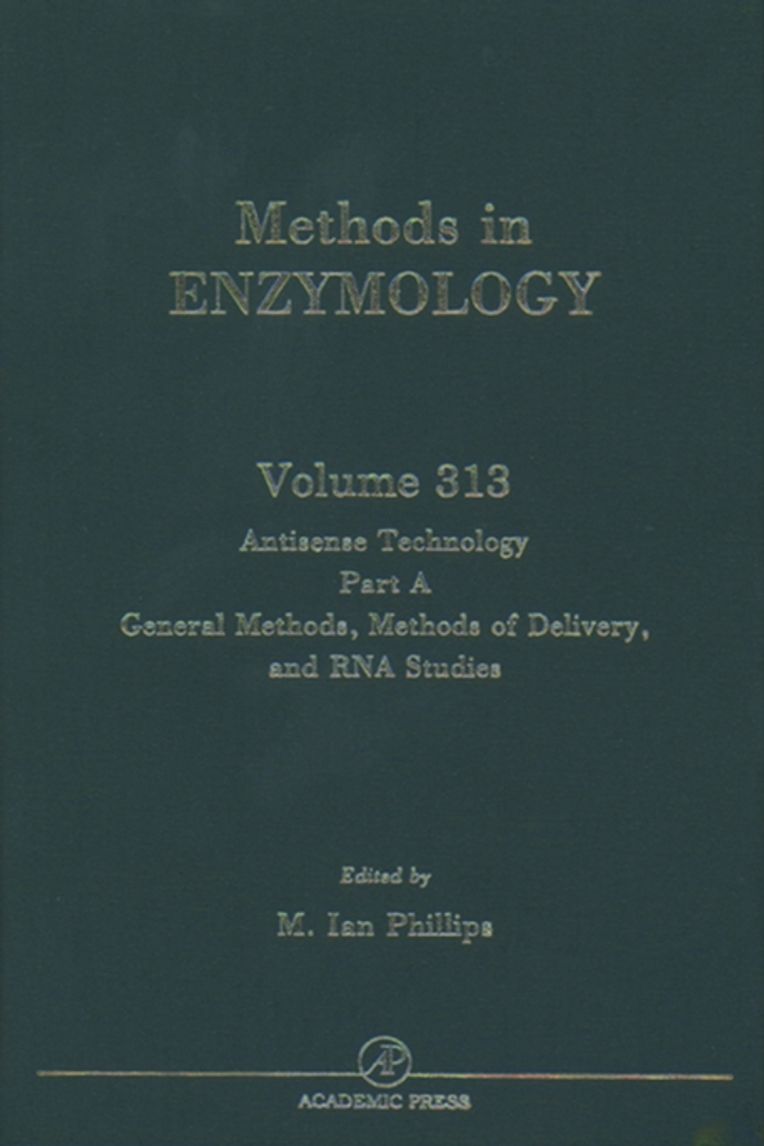 Methods in
ENZYMOLOGY

Volume 313

Antisense Technology
Part A
General Methods, Methods of Delivery,
and RNA Studies

Edited by
M. Ian Phillips

AP

ACADEMIC PRESS